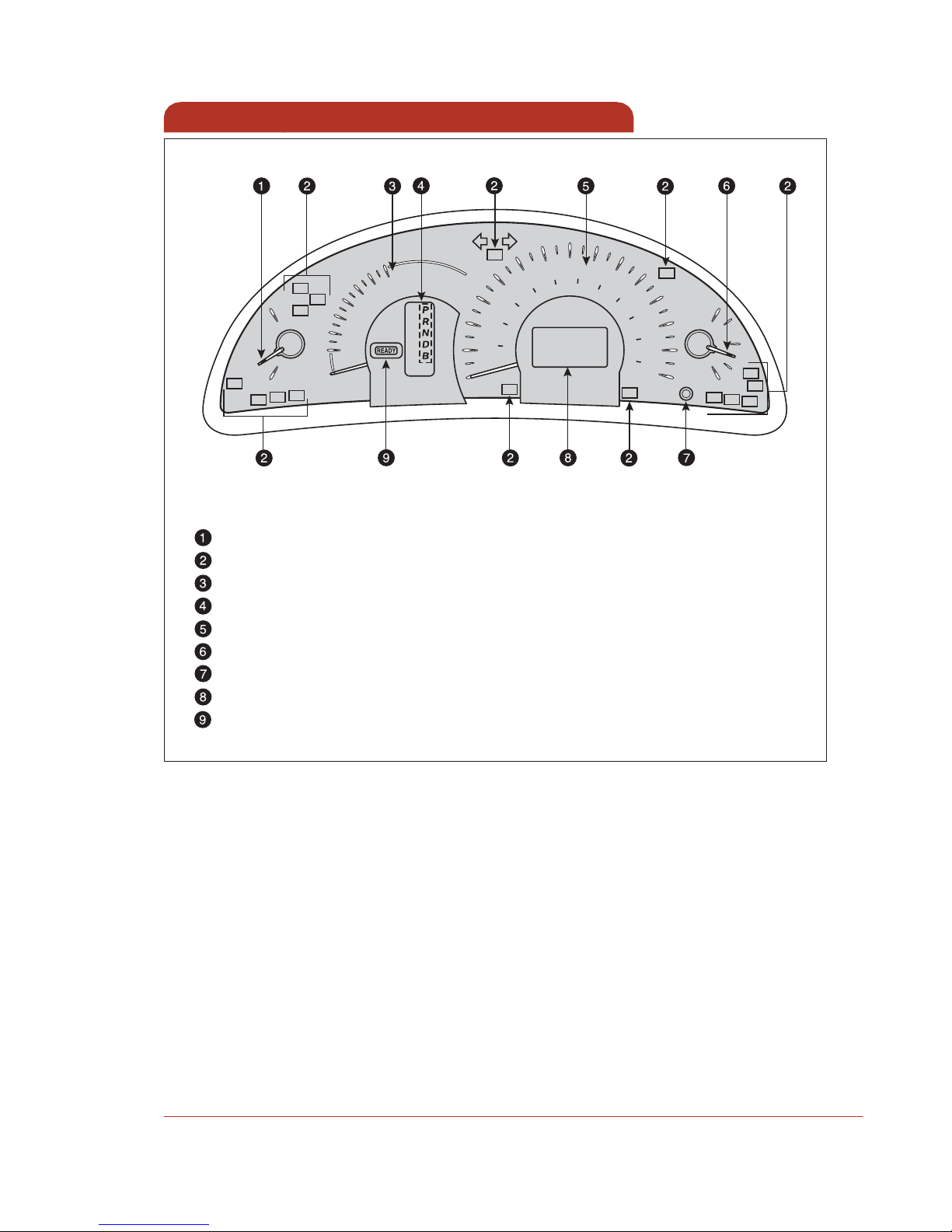 1 2 3 4 2 5 2 6 2

P
R
N
D
B

READY

2 9 2 8 2 7

1
2
3
4
5
6
7
8
9